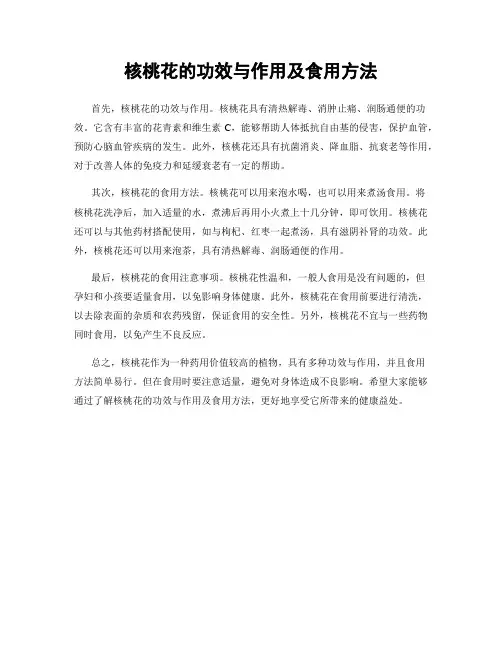 核桃花的功效与作用及食用方法

首先，核桃花的功效与作用。核桃花具有清热解毒、消肿止痛、润肠通便的功效。它含有丰富的花青素和维生素 C，能够帮助人体抵抗自由基的侵害，保护血管，预防心脑血管疾病的发生。此外，核桃花还具有抗菌消炎、降血脂、抗衰老等作用，对于改善人体的免疫力和延缓衰老有一定的帮助。

其次，核桃花的食用方法。核桃花可以用来泡水喝，也可以用来煮汤食用。将核桃花洗净后，加入适量的水，煮沸后再用小火煮上十几分钟，即可饮用。核桃花还可以与其他药材搭配使用，如与枸杞、红枣一起煮汤，具有滋阴补肾的功效。此外，核桃花还可以用来泡茶，具有清热解毒、润肠通便的作用。

最后，核桃花的食用注意事项。核桃花性温和，一般人食用是没有问题的，但孕妇和小孩要适量食用，以免影响身体健康。此外，核桃花在食用前要进行清洗，以去除表面的杂质和农药残留，保证食用的安全性。另外，核桃花不宜与一些药物同时食用，以免产生不良反应。

总之，核桃花作为一种药用价值较高的植物，具有多种功效与作用，并且食用方法简单易行。但在食用时要注意适量，避免对身体造成不良影响。希望大家能够通过了解核桃花的功效与作用及食用方法，更好地享受它所带来的健康益处。